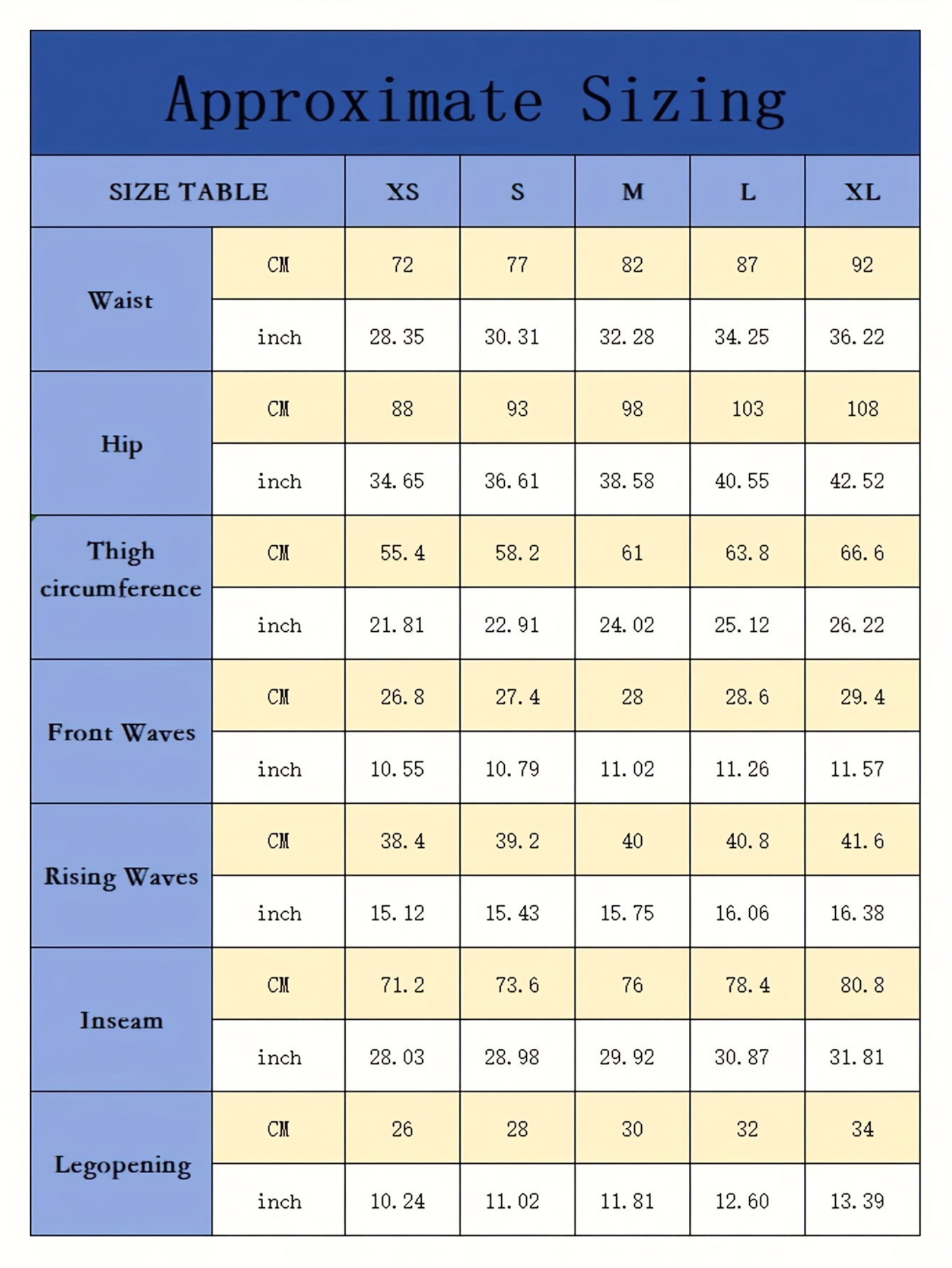 Approximate Sizing

| SIZE TABLE | | XS | S | M | L | XL |
|---|---|---|---|---|---|---|
| Waist | CM | 72 | 77 | 82 | 87 | 92 |
| | inch | 28.35 | 30.31 | 32.28 | 34.25 | 36.22 |
| Hip | CM | 88 | 93 | 98 | 103 | 108 |
| | inch | 34.65 | 36.61 | 38.58 | 40.55 | 42.52 |
| Thigh circumference | CM | 55.4 | 58.2 | 61 | 63.8 | 66.6 |
| | inch | 21.81 | 22.91 | 24.02 | 25.12 | 26.22 |
| Front Waves | CM | 26.8 | 27.4 | 28 | 28.6 | 29.4 |
| | inch | 10.55 | 10.79 | 11.02 | 11.26 | 11.57 |
| Rising Waves | CM | 38.4 | 39.2 | 40 | 40.8 | 41.6 |
| | inch | 15.12 | 15.43 | 15.75 | 16.06 | 16.38 |
| Inseam | CM | 71.2 | 73.6 | 76 | 78.4 | 80.8 |
| | inch | 28.03 | 28.98 | 29.92 | 30.87 | 31.81 |
| Legopening | CM | 26 | 28 | 30 | 32 | 34 |
| | inch | 10.24 | 11.02 | 11.81 | 12.60 | 13.39 |